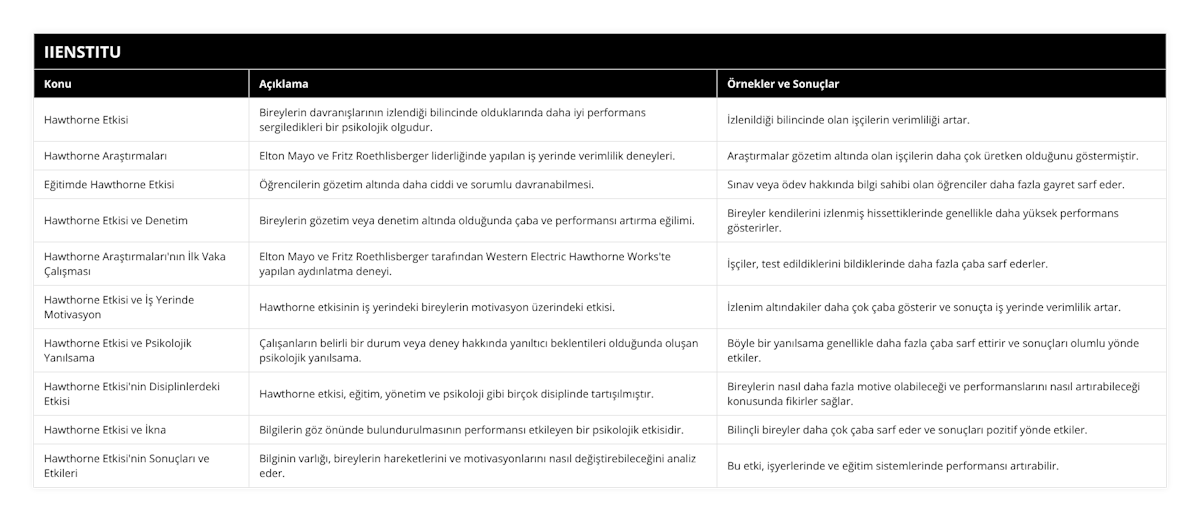 IIENSTITU

| Konu | Açıklama | Örnekler ve Sonuçlar |
|---|---|---|
| Hawthorne Etkisi | Bireylerin davranışlarının izlendiği bilincinde olduklarında daha iyi performans sergiledikleri bir psikolojik olgudur. | İzlenildiği bilincinde olan işçilerin verimliliği artar. |
| Hawthorne Araştırmaları | Elton Mayo ve Fritz Roethlisberger liderliğinde yapılan iş yerinde verimlilik deneyleri. | Araştırmalar gözetim altında olan işçilerin daha çok üretken olduğunu göstermiştir. |
| Eğitimde Hawthorne Etkisi | Öğrencilerin gözetim altında daha ciddi ve sorumlu davranabilmesi. | Sınav veya ödev hakkında bilgi sahibi olan öğrenciler daha fazla gayret sarf eder. |
| Hawthorne Etkisi ve Denetim | Bireylerin gözetim veya denetim altında olduğunda çaba ve performansı artırma eğilimi. | Bireyler kendilerini izlenmiş hissettiklerinde genellikle daha yüksek performans gösterirler. |
| Hawthorne Araştırmaları'nın İlk Vaka Çalışması | Elton Mayo ve Fritz Roethlisberger tarafından Western Electric Hawthorne Works'te yapılan aydınlatma deneyi. | İşçiler, test edildiklerini bildiklerinde daha fazla çaba sarf ederler. |
| Hawthorne Etkisi ve İş Yerinde Motivasyon | Hawthorne etkisinin iş yerindeki bireylerin motivasyon üzerindeki etkisi. | İzlenim altındakiler daha çok çaba gösterir ve sonuçta iş yerinde verimlilik artar. |
| Hawthorne Etkisi ve Psikolojik Yanılsama | Çalışanların belirli bir durum veya deney hakkında yanıltıcı beklentileri olduğunda oluşan psikolojik yanılsama. | Böyle bir yanılsama genellikle daha fazla çaba sarf ettirir ve sonuçları olumlu yönde etkiler. |
| Hawthorne Etkisi'nin Disiplinlerdeki Etkisi | Hawthorne etkisi, eğitim, yönetim ve psikoloji gibi birçok disiplinde tartışılmıştır. | Bireylerin nasıl daha fazla motive olabileceği ve performanslarını nasıl artırabileceği konusunda fikirler sağlar. |
| Hawthorne Etkisi ve İkna | Bilgilerin göz önünde bulundurulmasının performansı etkileyen bir psikolojik etkisidir. | Bilinçli bireyler daha çok çaba sarf eder ve sonuçları pozitif yönde etkiler. |
| Hawthorne Etkisi'nin Sonuçları ve Etkileri | Bilginin varlığı, bireylerin hareketlerini ve motivasyonlarını nasıl değiştirebileceğini analiz eder. | Bu etki, işyerlerinde ve eğitim sistemlerinde performansı artırabilir. |